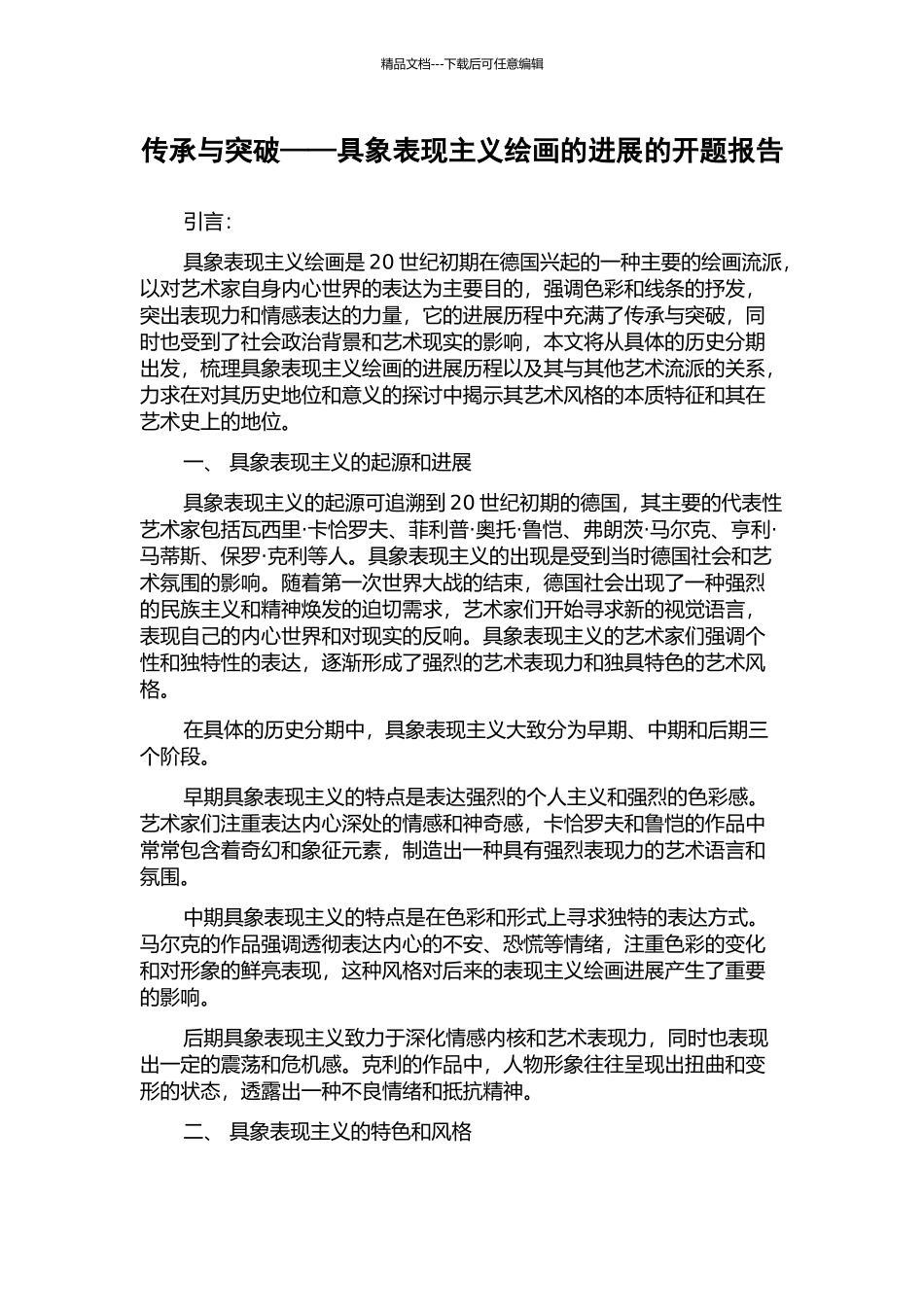 精品文档---下载后可任意编辑

传承与突破——具象表现主义绘画的进展的开题报告

引言：

具象表现主义绘画是 20 世纪初期在德国兴起的一种主要的绘画流派，以对艺术家自身内心世界的表达为主要目的，强调色彩和线条的抒发，突出表现力和情感表达的力量，它的进展历程中充满了传承与突破，同时也受到了社会政治背景和艺术现实的影响，本文将从具体的历史分期出发，梳理具象表现主义绘画的进展历程以及其与其他艺术流派的关系，力求在对其历史地位和意义的探讨中揭示其艺术风格的本质特征和其在艺术史上的地位。

一、 具象表现主义的起源和进展

具象表现主义的起源可追溯到 20 世纪初期的德国，其主要的代表性艺术家包括瓦西里·卡恰罗夫、菲利普·奥托·鲁恺、弗朗茨·马尔克、亨利·马蒂斯、保罗·克利等人。具象表现主义的出现是受到当时德国社会和艺术氛围的影响。随着第一次世界大战的结束，德国社会出现了一种强烈的民族主义和精神焕发的迫切需求，艺术家们开始寻求新的视觉语言，表现自己的内心世界和对现实的反响。具象表现主义的艺术家们强调个性和独特性的表达，逐渐形成了强烈的艺术表现力和独具特色的艺术风格。

在具体的历史分期中，具象表现主义大致分为早期、中期和后期三个阶段。

早期具象表现主义的特点是表达强烈的个人主义和强烈的色彩感。艺术家们注重表达内心深处的情感和神奇感，卡恰罗夫和鲁恺的作品中常常包含着奇幻和象征元素，制造出一种具有强烈表现力的艺术语言和氛围。

中期具象表现主义的特点是在色彩和形式上寻求独特的表达方式。马尔克的作品强调透彻表达内心的不安、恐慌等情绪，注重色彩的变化和对形象的鲜亮表现，这种风格对后来的表现主义绘画进展产生了重要的影响。

后期具象表现主义致力于深化情感内核和艺术表现力，同时也表现出一定的震荡和危机感。克利的作品中，人物形象往往呈现出扭曲和变形的状态，透露出一种不良情绪和抵抗精神。

二、 具象表现主义的特色和风格